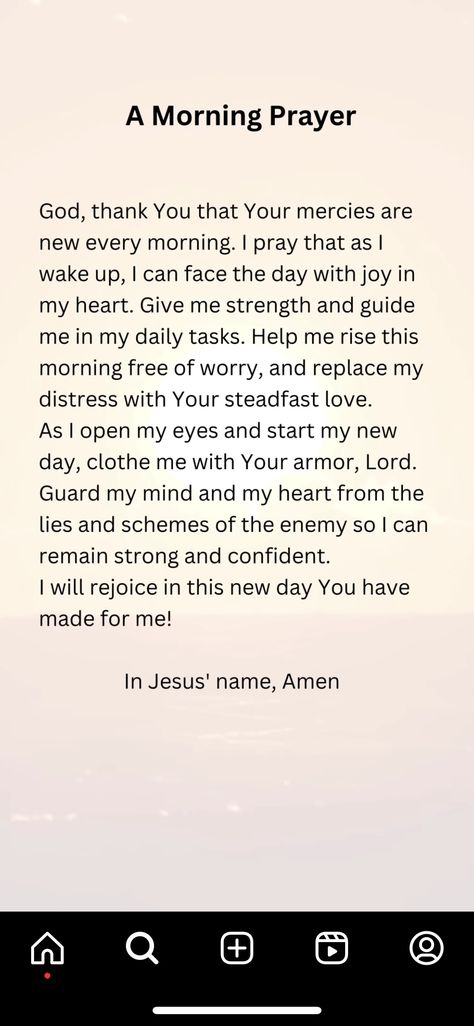 A Morning Prayer

God, thank You that Your mercies are new every morning. I pray that as I wake up, I can face the day with joy in my heart. Give me strength and guide me in my daily tasks. Help me rise this morning free of worry, and replace my distress with Your steadfast love.
As I open my eyes and start my new day, clothe me with Your armor, Lord. Guard my mind and my heart from the lies and schemes of the enemy so I can remain strong and confident.
I will rejoice in this new day You have made for me!

In Jesus' name, Amen